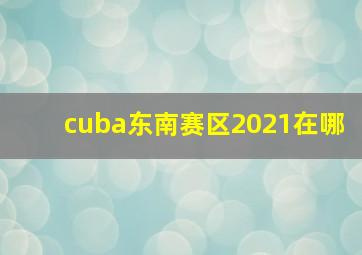 cuba东南赛区2021在哪